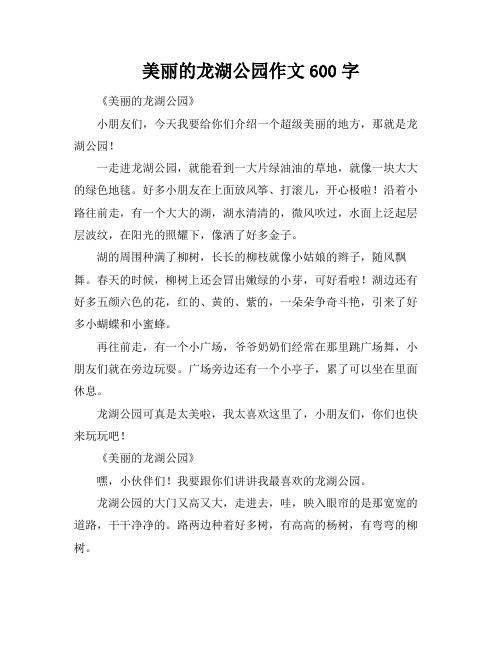 美丽的龙湖公园作文 600 字

《美丽的龙湖公园》

小朋友们，今天我要给你们介绍一个超级美丽的地方，那就是龙湖公园！

一走进龙湖公园，就能看到一大片绿油油的草地，就像一块大大的绿色地毯。好多小朋友在上面放风筝、打滚儿，开心极啦！沿着小路往前走，有一个大大的湖，湖水清清的，微风吹过，水面上泛起层层波纹，在阳光的照耀下，像洒了好多金子。

湖的周围种满了柳树，长长的柳枝就像小姑娘的辫子，随风飘舞。春天的时候，柳树上还会冒出嫩绿的小芽，可好看啦！湖边还有好多五颜六色的花，红的、黄的、紫的，一朵朵争奇斗艳，引来了好多小蝴蝶和小蜜蜂。

再往前走，有一个小广场，爷爷奶奶们经常在那里跳广场舞，小朋友们就在旁边玩耍。广场旁边还有一个小亭子，累了可以坐在里面休息。

龙湖公园可真是太美啦，我太喜欢这里了，小朋友们，你们也快来玩玩吧！

《美丽的龙湖公园》

嘿，小伙伴们！我要跟你们讲讲我最喜欢的龙湖公园。

龙湖公园的大门又高又大，走进去，哇，映入眼帘的是那宽宽的道路，干干净净的。路两边种着好多树，有高高的杨树，有弯弯的柳树。